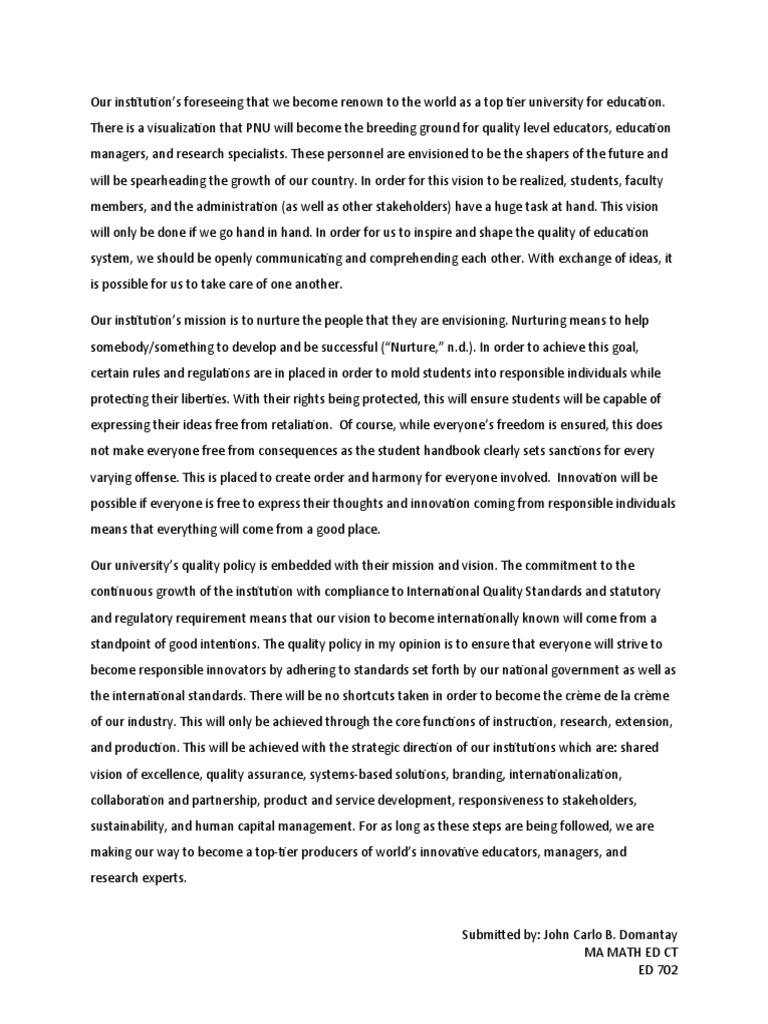 Our institution's foreseeing that we become renown to the world as a top tier university for education. There is a visualization that PNU will become the breeding ground for quality level educators, education managers, and research specialists. These personnel are envisioned to be the shapers of the future and will be spearheading the growth of our country. In order for this vision to be realized, students, faculty members, and the administration (as well as other stakeholders) have a huge task at hand. This vision will only be done if we go hand in hand. In order for us to inspire and shape the quality of education system, we should be openly communicating and comprehending each other. With exchange of ideas, it is possible for us to take care of one another.

Our institution's mission is to nurture the people that they are envisioning. Nurturing means to help somebody/something to develop and be successful ("Nurture," n.d.). In order to achieve this goal, certain rules and regulations are in placed in order to mold students into responsible individuals while protecting their liberties. With their rights being protected, this will ensure students will be capable of expressing their ideas free from retaliation. Of course, while everyone's freedom is ensured, this does not make everyone free from consequences as the student handbook clearly sets sanctions for every varying offense. This is placed to create order and harmony for everyone involved. Innovation will be possible if everyone is free to express their thoughts and innovation coming from responsible individuals means that everything will come from a good place.

Our university's quality policy is embedded with their mission and vision. The commitment to the continuous growth of the institution with compliance to International Quality Standards and statutory and regulatory requirement means that our vision to become internationally known will come from a standpoint of good intentions. The quality policy in my opinion is to ensure that everyone will strive to become responsible innovators by adhering to standards set forth by our national government as well as the international standards. There will be no shortcuts taken in order to become the crème de la crème of our industry. This will only be achieved through the core functions of instruction, research, extension, and production. This will be achieved with the strategic direction of our institutions which are: shared vision of excellence, quality assurance, systems-based solutions, branding, internationalization, collaboration and partnership, product and service development, responsiveness to stakeholders, sustainability, and human capital management. For as long as these steps are being followed, we are making our way to become a top-tier producers of world's innovative educators, managers, and research experts.

Submitted by: John Carlo B. Domantay
MA MATH ED CT
ED 702